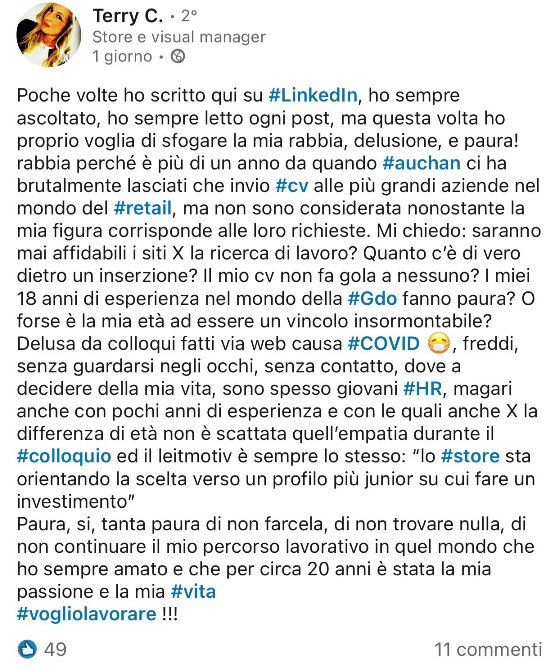 Terry C. • 2°
Store e visual manager
1 giorno •

Poche volte ho scritto qui su #LinkedIn, ho sempre ascoltato, ho sempre letto ogni post, ma questa volta ho proprio voglia di sfogare la mia rabbia, delusione, e paura! rabbia perché è più di un anno da quando #auchan ci ha brutalmente lasciati che invio #cv alle più grandi aziende nel mondo del #retail, ma non sono considerata nonostante la mia figura corrisponde alle loro richieste. Mi chiedo: saranno mai affidabili i siti X la ricerca di lavoro? Quanto c'è di vero dietro un inserzione? Il mio cv non fa gola a nessuno? I miei 18 anni di esperienza nel mondo della #Gdo fanno paura? O forse è la mia età ad essere un vincolo insormontabile? Delusa da colloqui fatti via web causa #COVID 😷, freddi, senza guardarsi negli occhi, senza contatto, dove a decidere della mia vita, sono spesso giovani #HR, magari anche con pochi anni di esperienza e con le quali anche X la differenza di età non è scattata quell'empatia durante il #colloquio ed il leitmotiv è sempre lo stesso: "lo #store sta orientando la scelta verso un profilo più junior su cui fare un investimento"
Paura, si, tanta paura di non farcela, di non trovare nulla, di non continuare il mio percorso lavorativo in quel mondo che ho sempre amato e che per circa 20 anni è stata la mia passione e la mia #vita
#vogliolavorare !!!

49
11 commenti